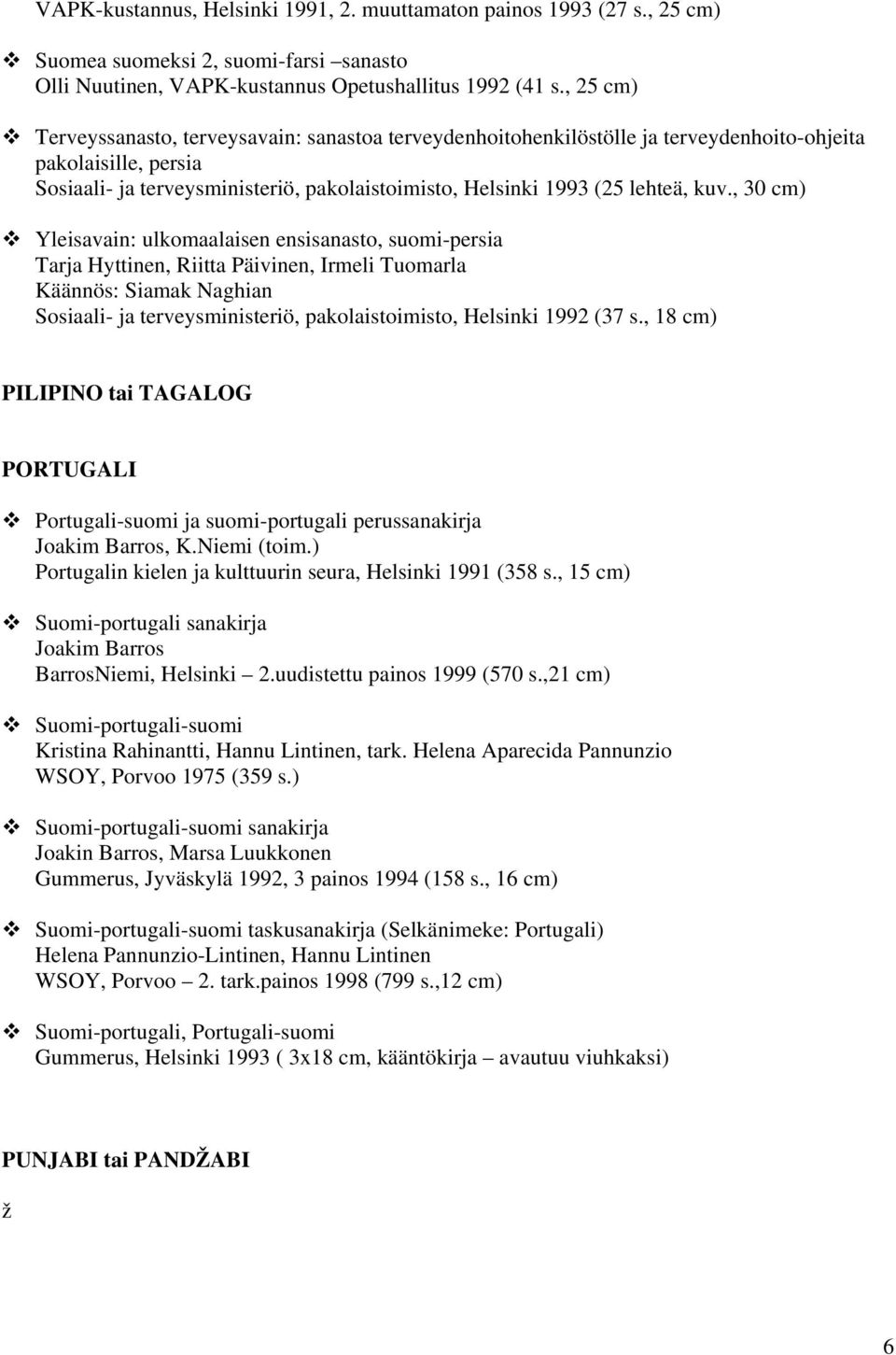 VAPK-kustannus, Helsinki 1991, 2. muuttamaton painos 1993 (27 s., 25 cm)

❖ Suomea suomeksi 2, suomi-farsi –sanasto
Olli Nuutinen, VAPK-kustannus Opetushallitus 1992 (41 s., 25 cm)

❖ Terveyssanasto, terveysavain: sanastoa terveydenhoitohenkilöstölle ja terveydenhoito-ohjeita pakolaisille, persia
Sosiaali- ja terveysministeriö, pakolaistoimisto, Helsinki 1993 (25 lehteä, kuv., 30 cm)

❖ Yleisavain: ulkomaalaisen ensisanasto, suomi-persia
Tarja Hyttinen, Riitta Päivinen, Irmeli Tuomarla
Käännös: Siamak Naghian
Sosiaali- ja terveysministeriö, pakolaistoimisto, Helsinki 1992 (37 s., 18 cm)

PILIPINO tai TAGALOG

PORTUGALI

❖ Portugali-suomi ja suomi-portugali perussanakirja
Joakim Barros, K.Niemi (toim.)
Portugalin kielen ja kulttuurin seura, Helsinki 1991 (358 s., 15 cm)

❖ Suomi-portugali sanakirja
Joakim Barros
BarrosNiemi, Helsinki – 2.uudistettu painos 1999 (570 s.,21 cm)

❖ Suomi-portugali-suomi
Kristina Rahinantti, Hannu Lintinen, tark. Helena Aparecida Pannunzio
WSOY, Porvoo 1975 (359 s.)

❖ Suomi-portugali-suomi sanakirja
Joakin Barros, Marsa Luukkonen
Gummerus, Jyväskylä 1992, 3 painos 1994 (158 s., 16 cm)

❖ Suomi-portugali-suomi taskusanakirja (Selkänimeke: Portugali)
Helena Pannunzio-Lintinen, Hannu Lintinen
WSOY, Porvoo – 2. tark.painos 1998 (799 s.,12 cm)

❖ Suomi-portugali, Portugali-suomi
Gummerus, Helsinki 1993 ( 3x18 cm, kääntökirja – avautuu viuhkaksi)

PUNJABI tai PANDŽABI

ž

6